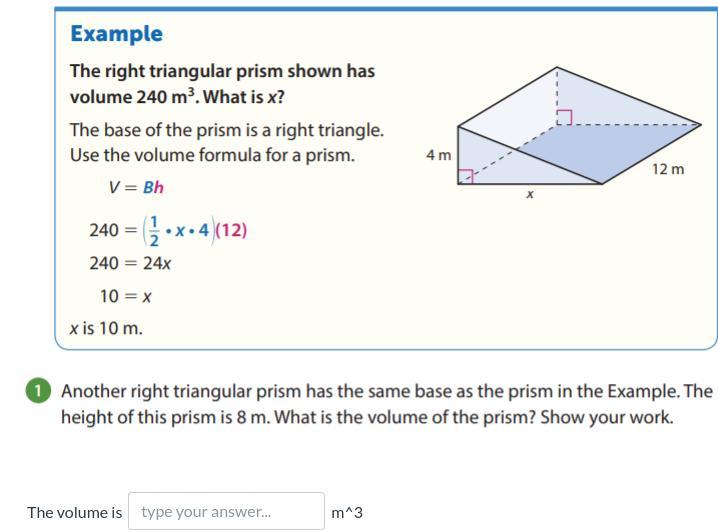 Example

The right triangular prism shown has volume 240 $m^3$. What is $x$?

The base of the prism is a right triangle. Use the volume formula for a prism.

$V = Bh$

$240 = \left(\frac{1}{2} \cdot x \cdot 4\right)(12)$

$240 = 24x$

$10 = x$

$x$ is 10 m.

4 m

12 m

$x$

1 Another right triangular prism has the same base as the prism in the Example. The height of this prism is 8 m. What is the volume of the prism? Show your work.

The volume is type your answer... m^3